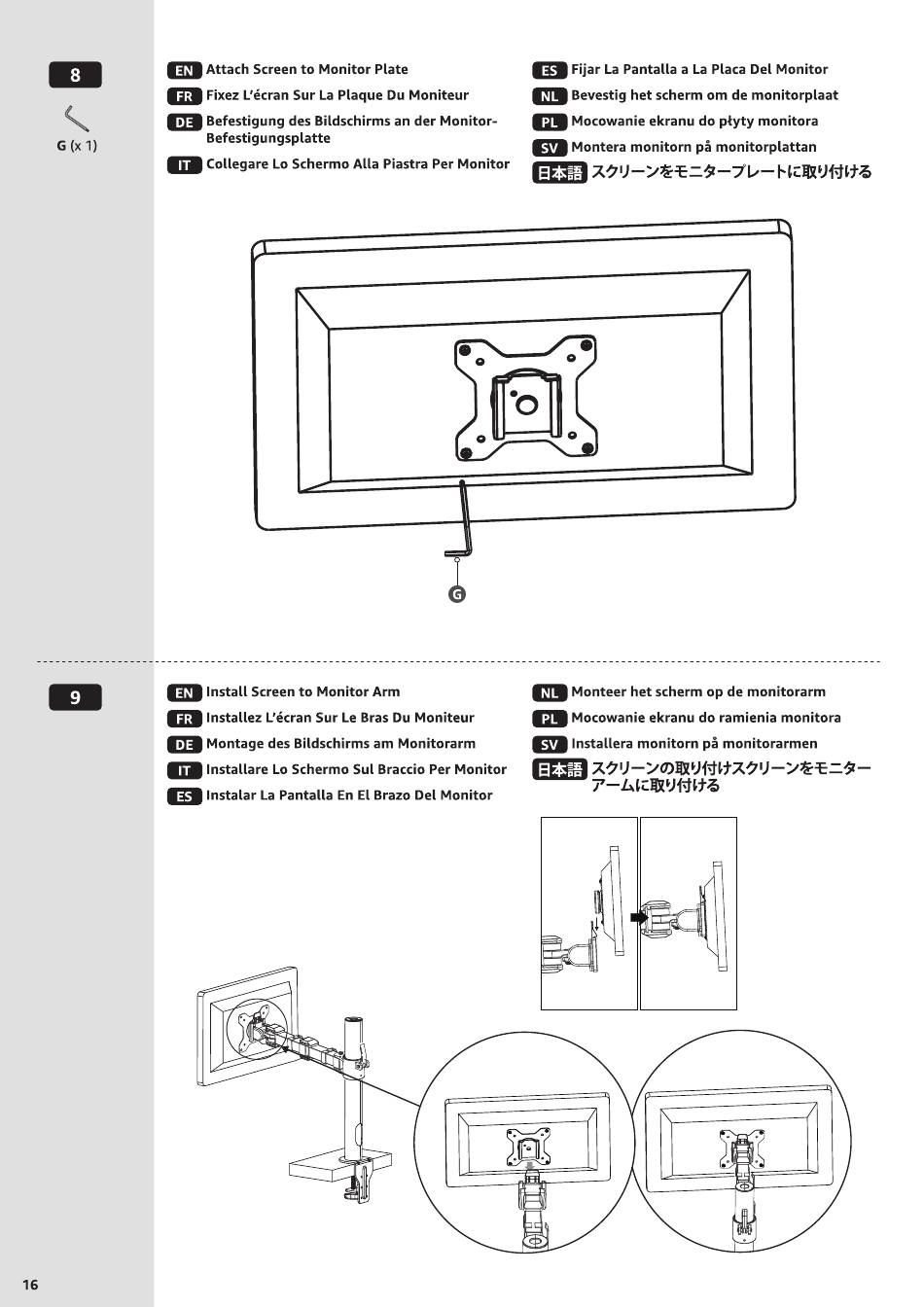 8

G (x 1)

EN Attach Screen to Monitor Plate

FR Fixez L'écran Sur La Plaque Du Moniteur

DE Befestigung des Bildschirms an der Monitor-Befestigungsplatte

IT Collegare Lo Schermo Alla Piastra Per Monitor

ES Fijar La Pantalla a La Placa Del Monitor

NL Bevestig het scherm om de monitorplaat

PL Mocowanie ekranu do płyty monitora

SV Montera monitorn på monitorplattan

日本語 スクリーンをモニタープレートに取り付ける

G

9

EN Install Screen to Monitor Arm

FR Installez L'écran Sur Le Bras Du Moniteur

DE Montage des Bildschirms am Monitorarm

IT Installare Lo Schermo Sul Braccio Per Monitor

ES Instalar La Pantalla En El Brazo Del Monitor

NL Monteer het scherm op de monitorarm

PL Mocowanie ekranu do ramienia monitora

SV Installera monitorn på monitorarmen

日本語 スクリーンの取り付けスクリーンをモニターアームに取り付ける

16